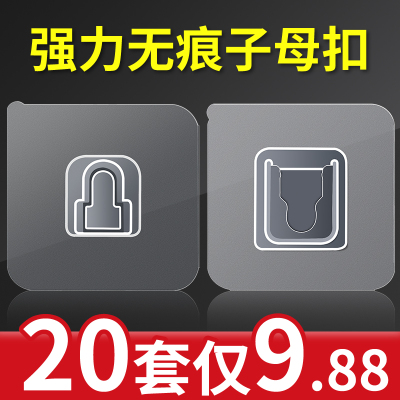 强力无痕子母扣

20套仅9.88